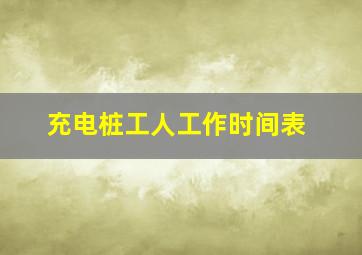 充电桩工人工作时间表